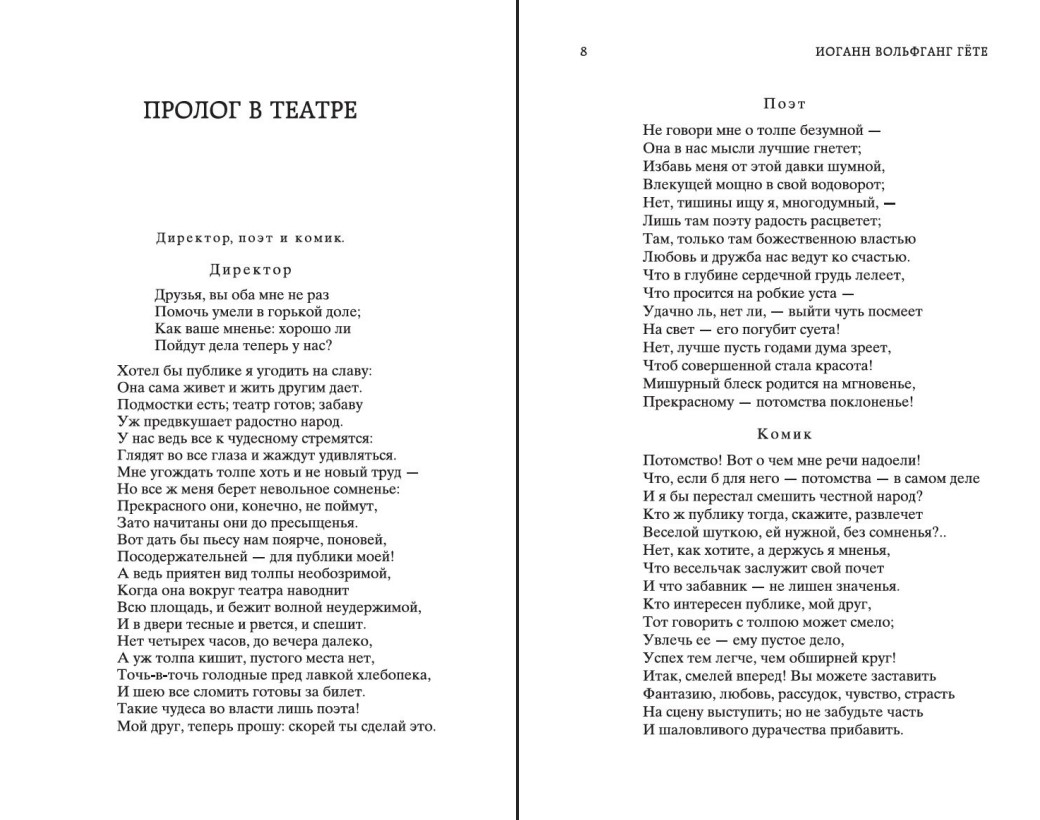 ПРОЛОГ В ТЕАТРЕ

Директор, поэт и комик.

Директор

Друзья, вы оба мне не раз
Помочь умели в горькой доле;
Как ваше мненье: хорошо ли
Пойдут дела теперь у нас?

Хотел бы публике я угодить на славу:
Она сама живет и жить другим дает.
Подмостки есть; театр готов; забаву
Уж предвкушает радостно народ.
У нас ведь все к чудесному стремятся:
Глядят во все глаза и жаждут удивляться.
Мне угождать толпе хоть и не новый труд —
Но все ж меня берет невольное сомненье:
Прекрасного они, конечно, не поймут,
Зато начитаны они до пресыщенья.
Вот дать бы пьесу нам поярче, поновей,
Посодержательней — для публики моей!
А ведь приятен вид толпы необозримой,
Когда она вокруг театра наводнит
Всю площадь, и бежит волной неудержимой,
И в двери тесные и рвется, и спешит.
Нет четырех часов, до вечера далеко,
А уж толпа кишит, пустого места нет,
Точь-в-точь голодные пред лавкой хлебопека,
И шею все сломить готовы за билет.
Такие чудеса во власти лишь поэта!
Мой друг, теперь прошу: скорей ты сделай это.

8 ИОГАНН ВОЛЬФГАНГ ГЁТЕ

Поэт

Не говори мне о толпе безумной —
Она в нас мысли лучшие гнетет;
Избавь меня от этой давки шумной,
Влекущей мощно в свой водоворот;
Нет, тишины ищу я, многодумный, —
Лишь там поэту радость расцветет;
Там, только там божественною властью
Любовь и дружба нас ведут ко счастью.
Что в глубине сердечной грудь лелеет,
Что просится на робкие уста —
Удачно ль, нет ли, — выйти чуть посмеет
На свет — его погубит суета!
Нет, лучше пусть годами дума зреет,
Чтоб совершенной стала красота!
Мишурный блеск родится на мгновенье,
Прекрасному — потомства поклоненье!

Комик

Потомство! Вот о чем мне речи надоели!
Что, если б для него — потомства — в самом деле
И я бы перестал смешить честной народ?
Кто ж публику тогда, скажите, развлечет
Веселой шуткою, ей нужной, без сомненья?..
Нет, как хотите, а держусь я мненья,
Что весельчак заслужит свой почет
И что забавник — не лишен значенья.
Кто интересен публике, мой друг,
Тот говорить с толпою может смело;
Увлечь ее — ему пустое дело,
Успех тем легче, чем обширней круг!
Итак, смелей вперед! Вы можете заставить
Фантазию, любовь, рассудок, чувство, страсть
На сцену выступить; но не забудьте часть
И шаловливого дурачества прибавить.